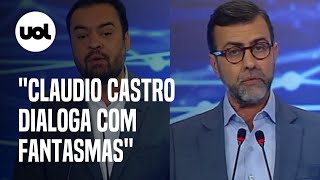 uol

"CLAUDIO CASTRO DIALOGA COM FANTASMAS"